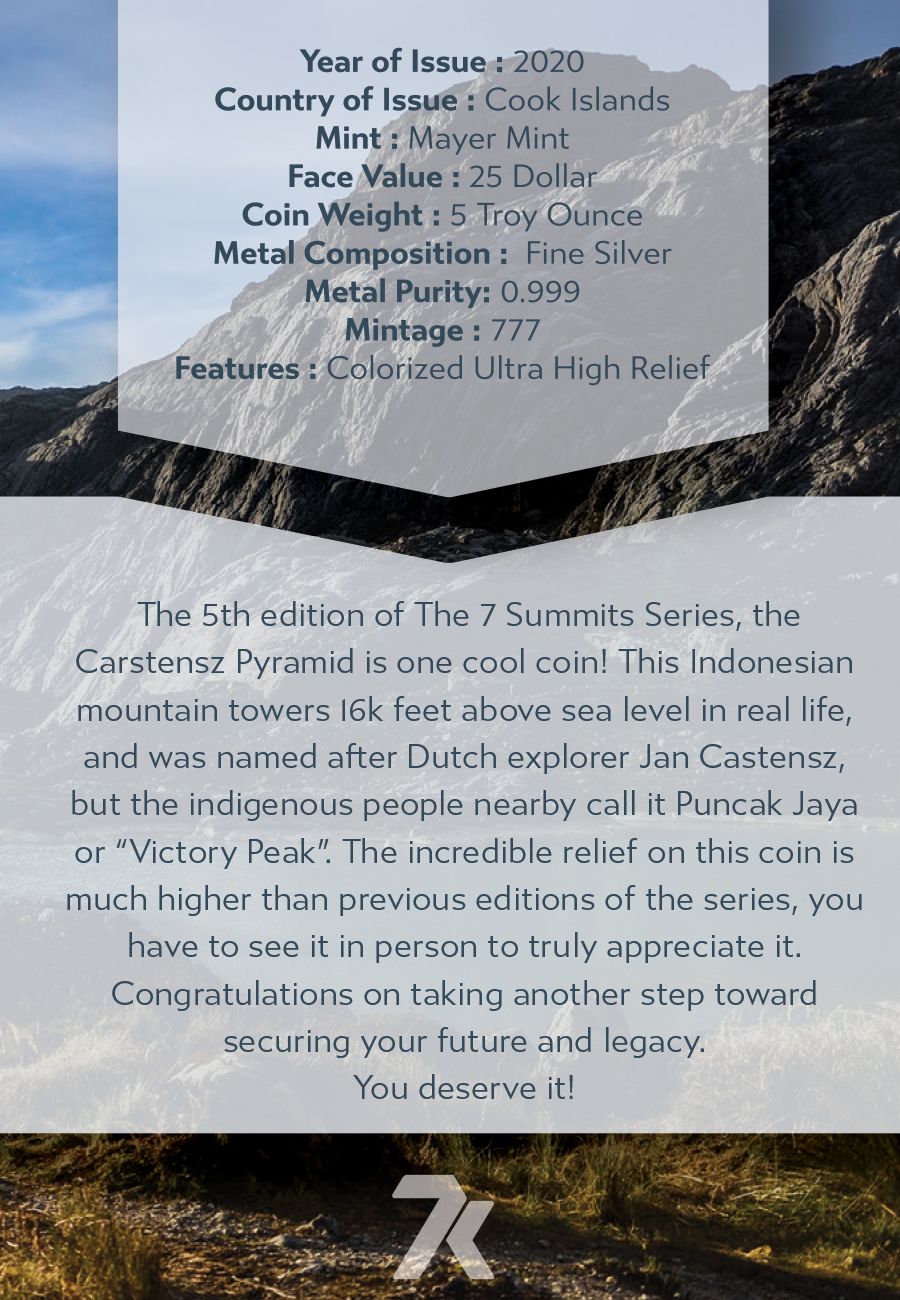 Year of Issue : 2020
Country of Issue : Cook Islands
Mint : Mayer Mint
Face Value : 25 Dollar
Coin Weight : 5 Troy Ounce
Metal Composition : Fine Silver
Metal Purity: 0.999
Mintage : 777
Features : Colorized Ultra High Relief

The 5th edition of The 7 Summits Series, the Carstensz Pyramid is one cool coin! This Indonesian mountain towers 16k feet above sea level in real life, and was named after Dutch explorer Jan Castensz, but the indigenous people nearby call it Puncak Jaya or "Victory Peak". The incredible relief on this coin is much higher than previous editions of the series, you have to see it in person to truly appreciate it. Congratulations on taking another step toward securing your future and legacy.
You deserve it!

7K